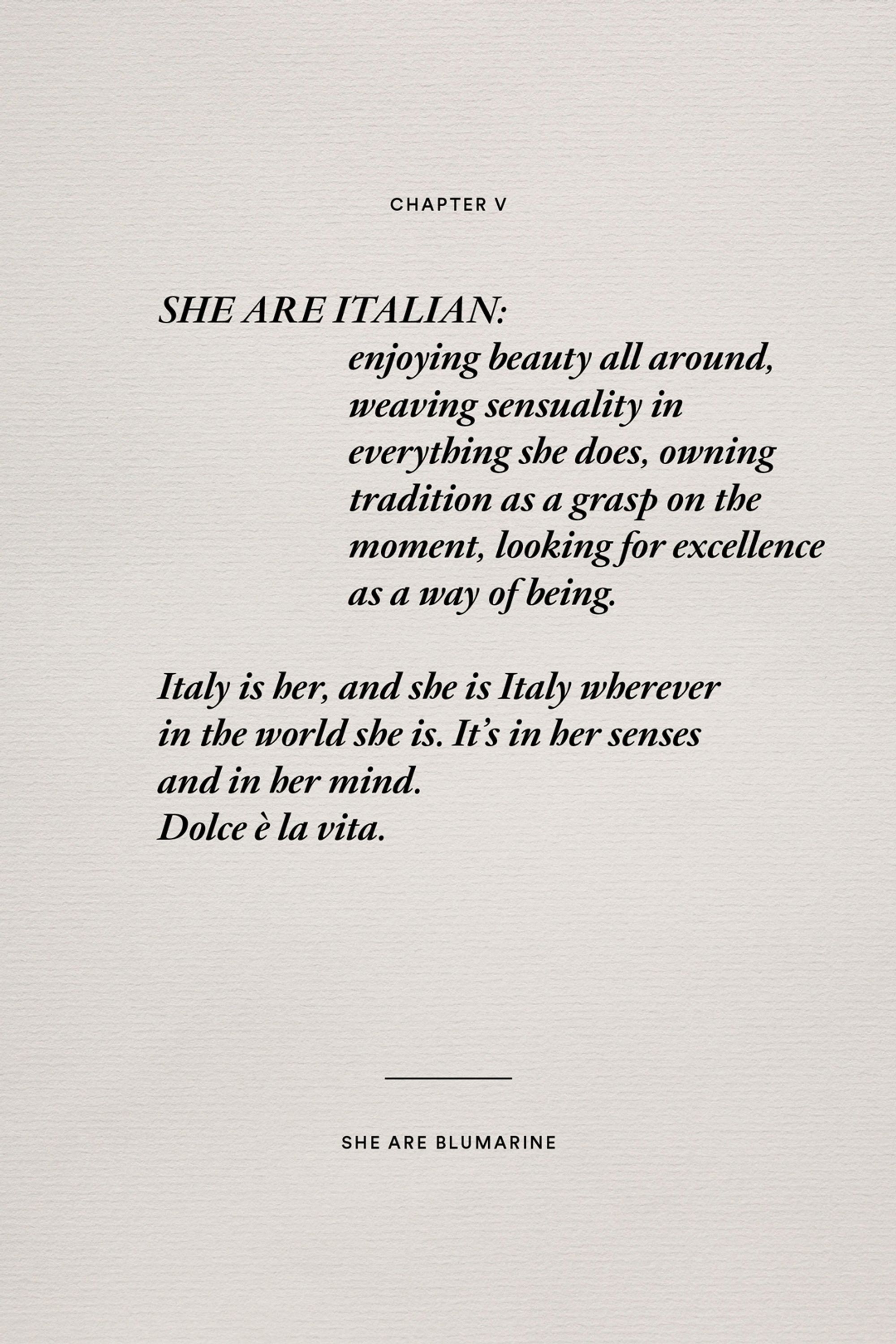 CHAPTER V

SHE ARE ITALIAN:

enjoying beauty all around, weaving sensuality in everything she does, owning tradition as a grasp on the moment, looking for excellence as a way of being.

Italy is her, and she is Italy wherever in the world she is. It's in her senses and in her mind.
Dolce è la vita.

SHE ARE BLUMARINE